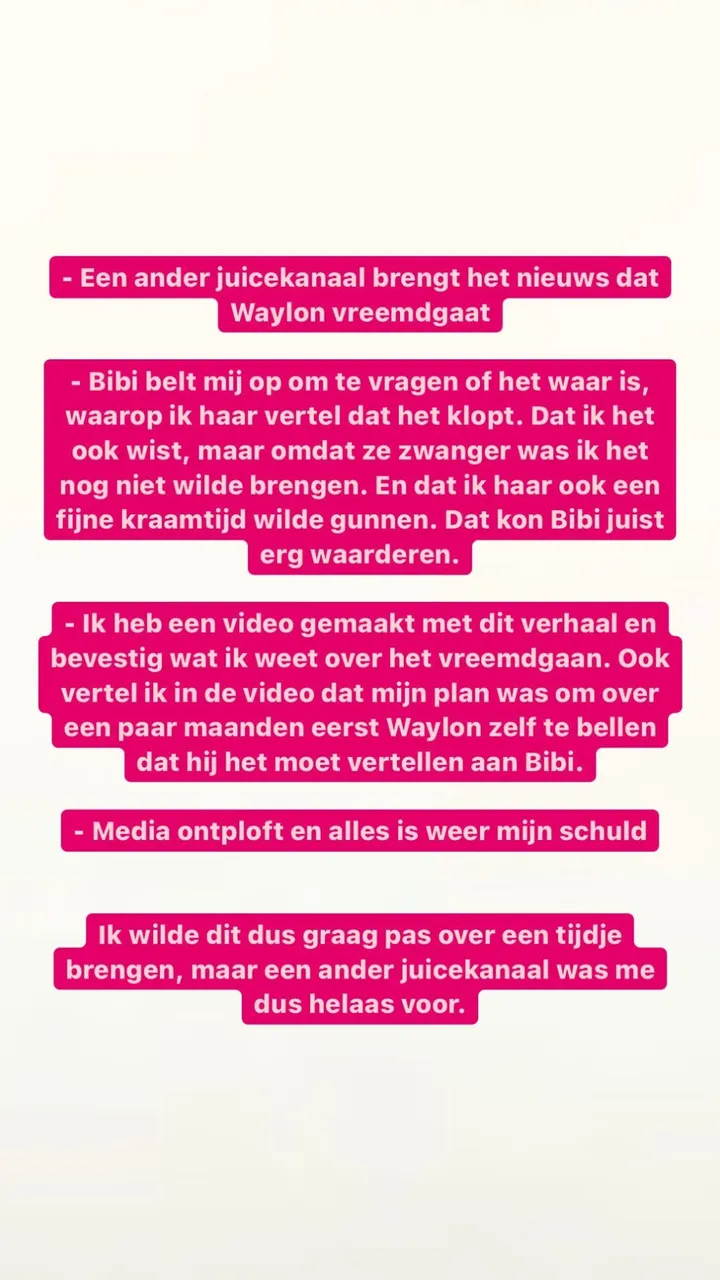 - Een ander juicekanaal brengt het nieuws dat Waylon vreemdgaat

- Bibi belt mij op om te vragen of het waar is, waarop ik haar vertel dat het klopt. Dat ik het ook wist, maar omdat ze zwanger was ik het nog niet wilde brengen. En dat ik haar ook een fijne kraamtijd wilde gunnen. Dat kon Bibi juist erg waarderen.

- Ik heb een video gemaakt met dit verhaal en bevestig wat ik weet over het vreemdgaan. Ook vertel ik in de video dat mijn plan was om over een paar maanden eerst Waylon zelf te bellen dat hij het moet vertellen aan Bibi.

- Media ontploft en alles is weer mijn schuld

Ik wilde dit dus graag pas over een tijdje brengen, maar een ander juicekanaal was me dus helaas voor.